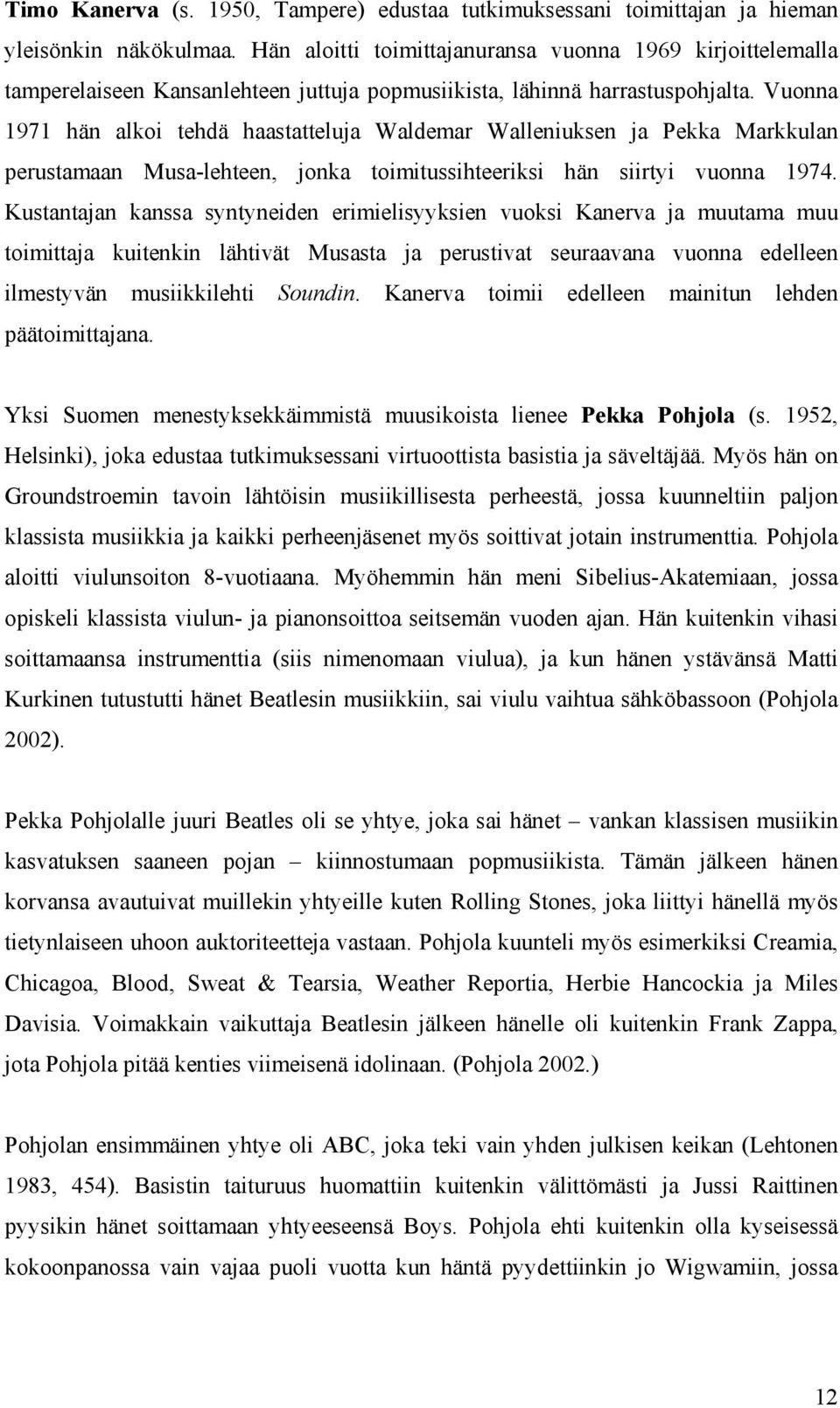 Timo Kanerva (s. 1950, Tampere) edustaa tutkimuksessani toimittajan ja hieman yleisönkin näkökulmaa. Hän aloitti toimittajanuransa vuonna 1969 kirjoittelemalla tamperelaiseen Kansanlehteen juttuja popmusiikista, lähinnä harrastuspohjalta. Vuonna 1971 hän alkoi tehdä haastatteluja Waldemar Walleniuksen ja Pekka Markkulan perustamaan Musa-lehteen, jonka toimitussihteeriksi hän siirtyi vuonna 1974. Kustantajan kanssa syntyneiden erimielisyyksien vuoksi Kanerva ja muutama muu toimittaja kuitenkin lähtivät Musasta ja perustivat seuraavana vuonna edelleen ilmestyvän musiikkilehti Soundin. Kanerva toimii edelleen mainitun lehden päätoimittajana.

Yksi Suomen menestyksekkäimmistä muusikoista lienee Pekka Pohjola (s. 1952, Helsinki), joka edustaa tutkimuksessani virtuoottista basistia ja säveltäjää. Myös hän on Groundstroemin tavoin lähtöisin musiikillisesta perheestä, jossa kuunneltiin paljon klassista musiikkia ja kaikki perheenjäsenet myös soittivat jotain instrumenttia. Pohjola aloitti viulunsoiton 8-vuotiaana. Myöhemmin hän meni Sibelius-Akatemiaan, jossa opiskeli klassista viulun- ja pianonsoittoa seitsemän vuoden ajan. Hän kuitenkin vihasi soittamaansa instrumenttia (siis nimenomaan viulua), ja kun hänen ystävänsä Matti Kurkinen tutustutti hänet Beatlesin musiikkiin, sai viulu vaihtua sähköbassoon (Pohjola 2002).

Pekka Pohjolalle juuri Beatles oli se yhtye, joka sai hänet – vankan klassisen musiikin kasvatuksen saaneen pojan – kiinnostumaan popmusiikista. Tämän jälkeen hänen korvansa avautuivat muillekin yhtyeille kuten Rolling Stones, joka liittyi hänellä myös tietynlaiseen uhoon auktoriteetteja vastaan. Pohjola kuunteli myös esimerkiksi Creamia, Chicagoa, Blood, Sweat & Tearsia, Weather Reportia, Herbie Hancockia ja Miles Davisia. Voimakkain vaikuttaja Beatlesin jälkeen hänelle oli kuitenkin Frank Zappa, jota Pohjola pitää kenties viimeisenä idolinaan. (Pohjola 2002.)

Pohjolan ensimmäinen yhtye oli ABC, joka teki vain yhden julkisen keikan (Lehtonen 1983, 454). Basistin taituruus huomattiin kuitenkin välittömästi ja Jussi Raittinen pyysikin hänet soittamaan yhtyeeseensä Boys. Pohjola ehti kuitenkin olla kyseisessä kokoonpanossa vain vajaa puoli vuotta kun häntä pyydettiinkin jo Wigwamiin, jossa

12